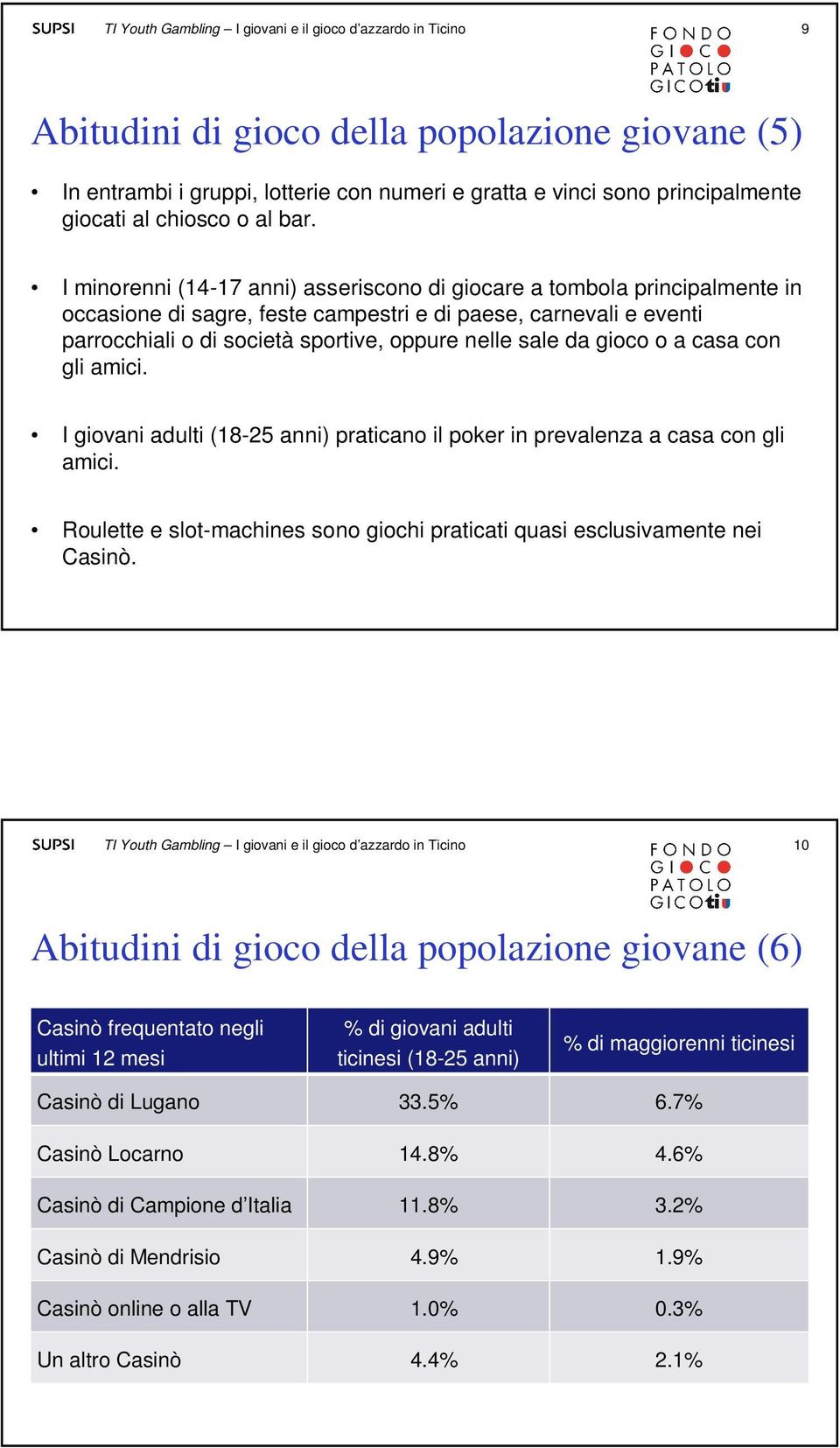 SUPSI TI Youth Gambling – I giovani e il gioco d'azzardo in Ticino

FONDO GIOCO PATOLOGICO ti

9

Abitudini di gioco della popolazione giovane (5)

• In entrambi i gruppi, lotterie con numeri e gratta e vinci sono principalmente giocati al chiosco o al bar.

• I minorenni (14-17 anni) asseriscono di giocare a tombola principalmente in occasione di sagre, feste campestri e di paese, carnevali e eventi parrocchiali o di società sportive, oppure nelle sale da gioco o a casa con gli amici.

• I giovani adulti (18-25 anni) praticano il poker in prevalenza a casa con gli amici.

• Roulette e slot-machines sono giochi praticati quasi esclusivamente nei Casinò.

SUPSI TI Youth Gambling – I giovani e il gioco d'azzardo in Ticino

FONDO GIOCO PATOLOGICO ti

10

Abitudini di gioco della popolazione giovane (6)

| Casinò frequentato negli ultimi 12 mesi | % di giovani adulti ticinesi (18-25 anni) | % di maggiorenni ticinesi |
|---|---|---|
| Casinò di Lugano | 33.5% | 6.7% |
| Casinò Locarno | 14.8% | 4.6% |
| Casinò di Campione d'Italia | 11.8% | 3.2% |
| Casinò di Mendrisio | 4.9% | 1.9% |
| Casinò online o alla TV | 1.0% | 0.3% |
| Un altro Casinò | 4.4% | 2.1% |